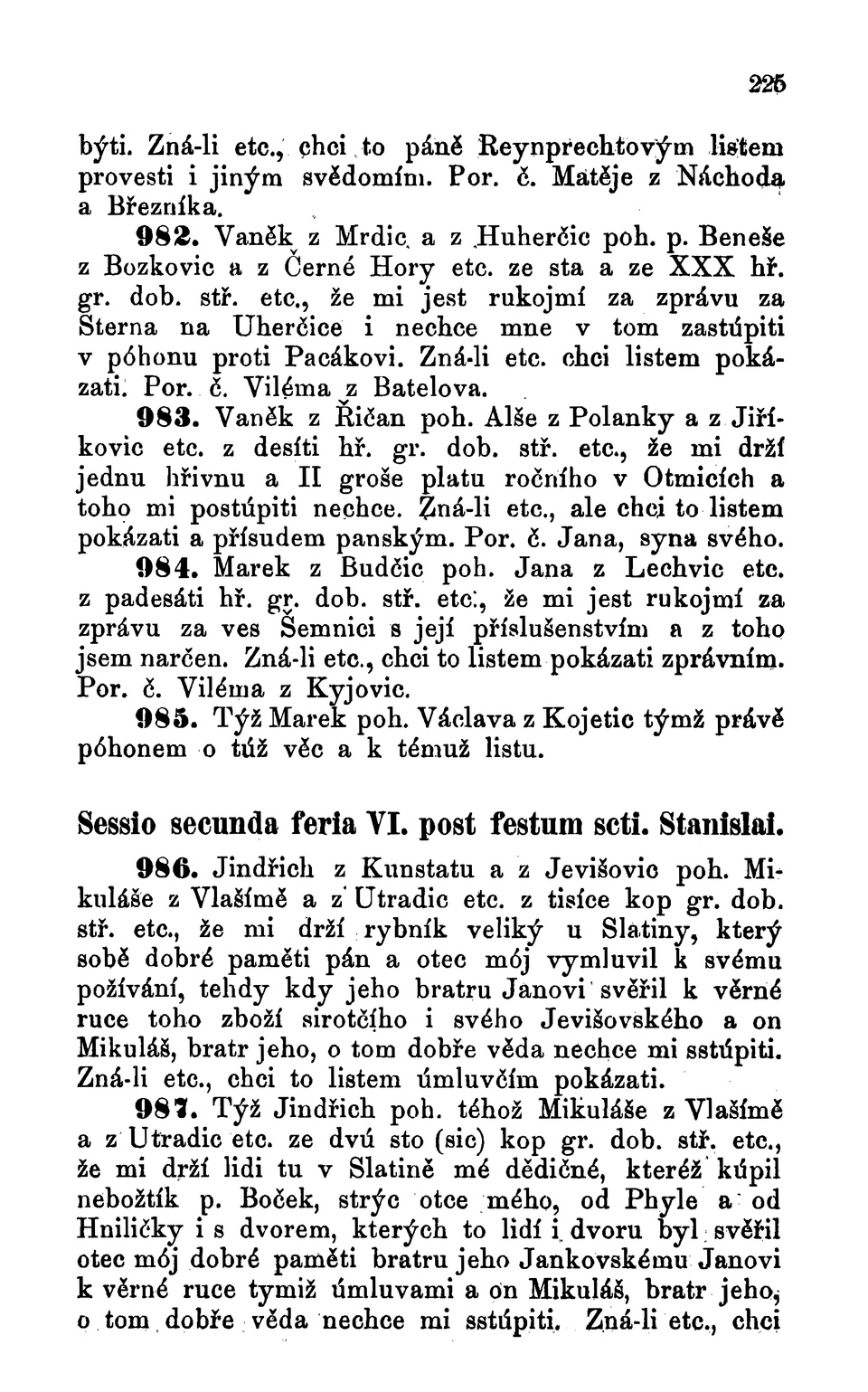 225

býti. Zná-li etc., chci to páně Reynprechtovým listem provesti i jiným svědomím. Por. č. Matěje z Náchoda a Březníka.

982. Vaněk z Mrdic a z Huherčic poh. p. Beneše z Bozkovic a z Černé Hory etc. ze sta a ze XXX hř. gr. dob. stř. etc., že mi jest rukojmí za zprávu za Šterna na Uherčice i nechce mne v tom zastúpiti v póhonu proti Pacákovi. Zná-li etc. chci listem pokázati. Por. č. Viléma z Batelova.

983. Vaněk z Řičan poh. Alše z Polanky a z Jiříkovic etc. z desíti hř. gr. dob. stř. etc., že mi drží jednu hřivnu a II groše platu ročního v Otmicích a toho mi postúpiti nechce. Zná-li etc., ale chci to listem pokázati a přísudem panským. Por. č. Jana, syna svého.

984. Marek z Budčic poh. Jana z Lechvic etc. z padesáti hř. gr. dob. stř. etc., že mi jest rukojmí za zprávu za ves Šemnici s její příslušenstvím a z toho jsem narčen. Zná-li etc., chci to listem pokázati zprávním. Por. č. Viléma z Kyjovic.

985. Týž Marek poh. Václava z Kojetic týmž právě póhonem o túž věc a k témuž listu.

Sessio secunda feria VI. post festum scti. Stanislai.

986. Jindřich z Kunstatu a z Jevišovic poh. Mikuláše z Vlašímě a z Utradic etc. z tisíce kop gr. dob. stř. etc., že mi drží rybník veliký u Slatiny, který sobě dobré paměti pán a otec mój vymluvil k svému požívání, tehdy kdy jeho bratru Janovi svěřil k věrné ruce toho zboží sirotčího i svého Jevišovského a on Mikuláš, bratr jeho, o tom dobře věda nechce mi sstúpiti. Zná-li etc., chci to listem úmluvčím pokázati.

987. Týž Jindřich poh. téhož Mikuláše z Vlašímě a z Utradic etc. ze dvú sto (sic) kop gr. dob. stř. etc., že mi drží lidi tu v Slatině mé dědičné, kteréž kúpil nebožtík p. Boček, strýc otce mého, od Phyle a od Hniličky i s dvorem, kterých to lidí i dvoru byl svěřil otec mój dobré paměti bratru jeho Jankovskému Janovi k věrné ruce tymiž úmluvami a on Mikuláš, bratr jeho, o tom dobře věda nechce mi sstúpiti. Zná-li etc., chci